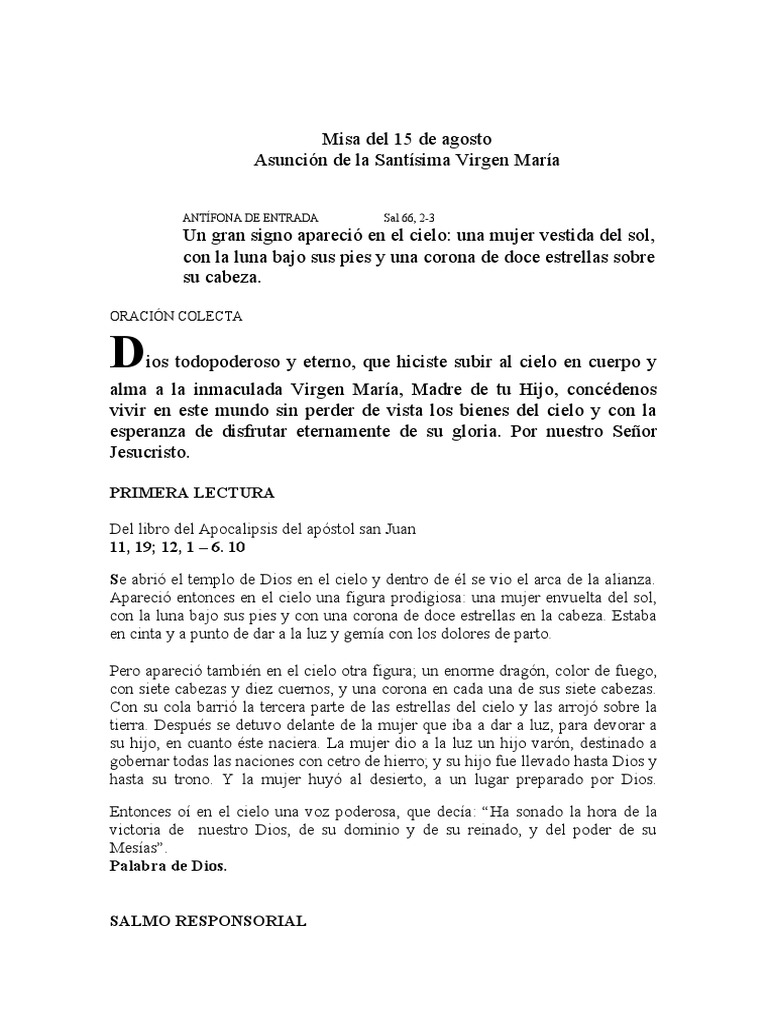 Misa del 15 de agosto
Asunción de la Santísima Virgen María

ANTÍFONA DE ENTRADA Sal 66, 2-3
Un gran signo apareció en el cielo: una mujer vestida del sol, con la luna bajo sus pies y una corona de doce estrellas sobre su cabeza.

ORACIÓN COLECTA

Dios todopoderoso y eterno, que hiciste subir al cielo en cuerpo y alma a la inmaculada Virgen María, Madre de tu Hijo, concédenos vivir en este mundo sin perder de vista los bienes del cielo y con la esperanza de disfrutar eternamente de su gloria. Por nuestro Señor Jesucristo.

PRIMERA LECTURA

Del libro del Apocalipsis del apóstol san Juan
11, 19; 12, 1 – 6. 10

Se abrió el templo de Dios en el cielo y dentro de él se vio el arca de la alianza. Apareció entonces en el cielo una figura prodigiosa: una mujer envuelta del sol, con la luna bajo sus pies y con una corona de doce estrellas en la cabeza. Estaba en cinta y a punto de dar a la luz y gemía con los dolores de parto.

Pero apareció también en el cielo otra figura; un enorme dragón, color de fuego, con siete cabezas y diez cuernos, y una corona en cada una de sus siete cabezas. Con su cola barrió la tercera parte de las estrellas del cielo y las arrojó sobre la tierra. Después se detuvo delante de la mujer que iba a dar a luz, para devorar a su hijo, en cuanto éste naciera. La mujer dio a la luz un hijo varón, destinado a gobernar todas las naciones con cetro de hierro; y su hijo fue llevado hasta Dios y hasta su trono. Y la mujer huyó al desierto, a un lugar preparado por Dios.

Entonces oí en el cielo una voz poderosa, que decía: “Ha sonado la hora de la victoria de nuestro Dios, de su dominio y de su reinado, y del poder de su Mesías”.
Palabra de Dios.

SALMO RESPONSORIAL